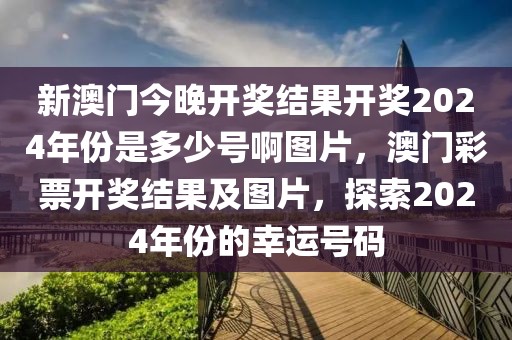 新澳门今晚开奖结果开奖2024年份是多少号啊图片，澳门彩票开奖结果及图片，探索2024年份的幸运号码